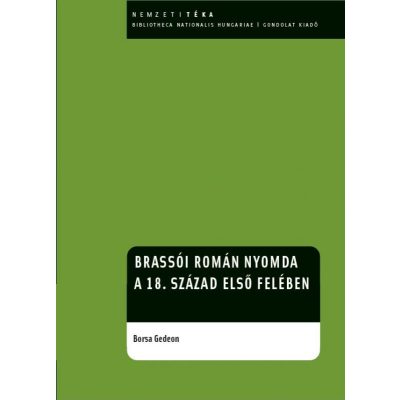 NEMZETITÉKA
BIBLIOTHECA NATIONALIS HUNGARIAE | GONDOLAT KIADÓ

BRASSÓI ROMÁN NYOMDA A 18. SZÁZAD ELSŐ FELÉBEN

Borsa Gedeon